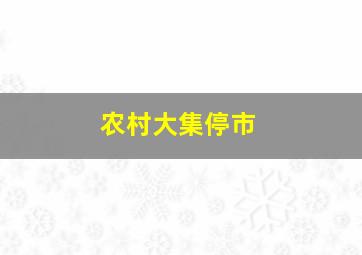 农村大集停市